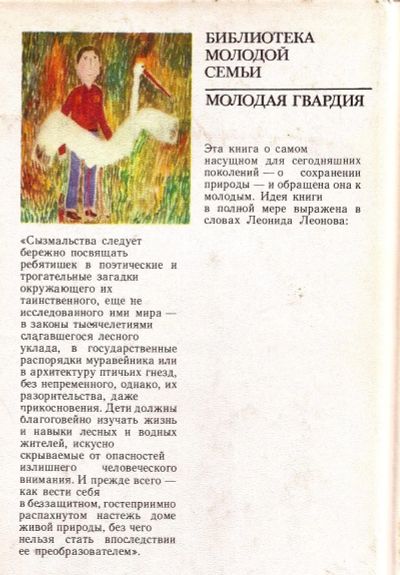 БИБЛИОТЕКА МОЛОДОЙ СЕМЬИ

МОЛОДАЯ ГВАРДИЯ

Эта книга о самом насущном для сегодняшних поколений — о сохранении природы — и обращена она к молодым. Идея книги в полной мере выражена в словах Леонида Леонова:

«Сызмальства следует бережно посвящать ребятишек в поэтические и трогательные загадки окружающего их таинственного, еще не исследованного ими мира — в законы тысячелетиями слагавшегося лесного уклада, в государственные распорядки муравейника или в архитектуру птичьих гнезд, без непременного, однако, их разорительства, даже прикосновения. Дети должны благоговейно изучать жизнь и навыки лесных и водных жителей, искусно скрываемые от опасностей излишнего человеческого внимания. И прежде всего — как вести себя в беззащитном, гостеприимно распахнутом настежь доме живой природы, без чего нельзя стать впоследствии ее преобразователем».